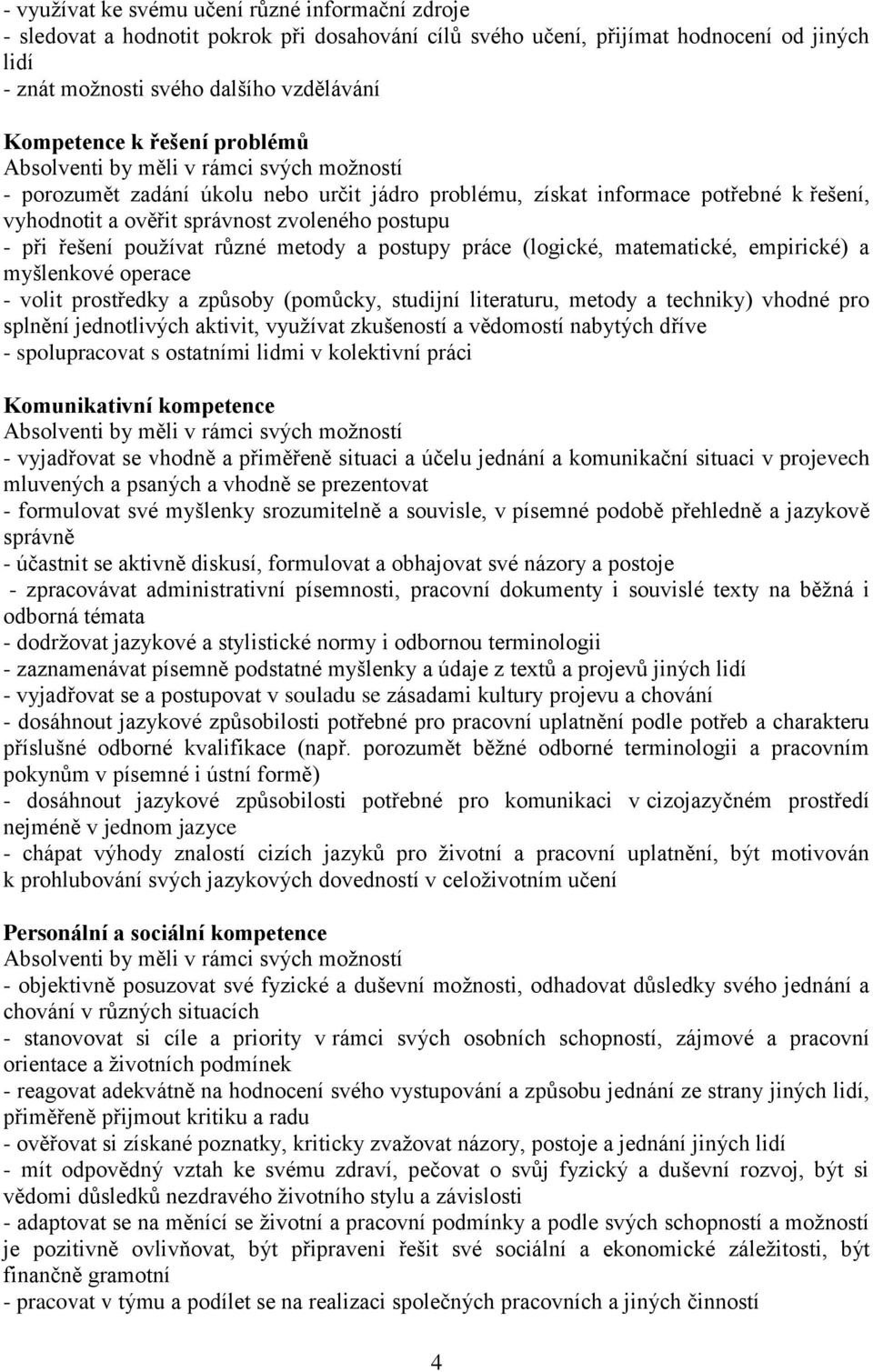 - využívat ke svému učení různé informační zdroje
- sledovat a hodnotit pokrok při dosahování cílů svého učení, přijímat hodnocení od jiných lidí
- znát možnosti svého dalšího vzdělávání

Kompetence k řešení problémů
Absolventi by měli v rámci svých možností
- porozumět zadání úkolu nebo určit jádro problému, získat informace potřebné k řešení, vyhodnotit a ověřit správnost zvoleného postupu
- při řešení používat různé metody a postupy práce (logické, matematické, empirické) a myšlenkové operace
- volit prostředky a způsoby (pomůcky, studijní literaturu, metody a techniky) vhodné pro splnění jednotlivých aktivit, využívat zkušeností a vědomostí nabytých dříve
- spolupracovat s ostatními lidmi v kolektivní práci

Komunikativní kompetence
Absolventi by měli v rámci svých možností
- vyjadřovat se vhodně a přiměřeně situaci a účelu jednání a komunikační situaci v projevech mluvených a psaných a vhodně se prezentovat
- formulovat své myšlenky srozumitelně a souvisle, v písemné podobě přehledně a jazykově správně
- účastnit se aktivně diskusí, formulovat a obhajovat své názory a postoje
- zpracovávat administrativní písemnosti, pracovní dokumenty i souvislé texty na běžná i odborná témata
- dodržovat jazykové a stylistické normy i odbornou terminologii
- zaznamenávat písemně podstatné myšlenky a údaje z textů a projevů jiných lidí
- vyjadřovat se a postupovat v souladu se zásadami kultury projevu a chování
- dosáhnout jazykové způsobilosti potřebné pro pracovní uplatnění podle potřeb a charakteru příslušné odborné kvalifikace (např. porozumět běžné odborné terminologii a pracovním pokynům v písemné i ústní formě)
- dosáhnout jazykové způsobilosti potřebné pro komunikaci v cizojazyčném prostředí nejméně v jednom jazyce
- chápat výhody znalostí cizích jazyků pro životní a pracovní uplatnění, být motivován k prohlubování svých jazykových dovedností v celoživotním učení

Personální a sociální kompetence
Absolventi by měli v rámci svých možností
- objektivně posuzovat své fyzické a duševní možnosti, odhadovat důsledky svého jednání a chování v různých situacích
- stanovovat si cíle a priority v rámci svých osobních schopností, zájmové a pracovní orientace a životních podmínek
- reagovat adekvátně na hodnocení svého vystupování a způsobu jednání ze strany jiných lidí, přiměřeně přijmout kritiku a radu
- ověřovat si získané poznatky, kriticky zvažovat názory, postoje a jednání jiných lidí
- mít odpovědný vztah ke svému zdraví, pečovat o svůj fyzický a duševní rozvoj, být si vědomi důsledků nezdravého životního stylu a závislosti
- adaptovat se na měnící se životní a pracovní podmínky a podle svých schopností a možností je pozitivně ovlivňovat, být připraveni řešit své sociální a ekonomické záležitosti, být finančně gramotní
- pracovat v týmu a podílet se na realizaci společných pracovních a jiných činností

4